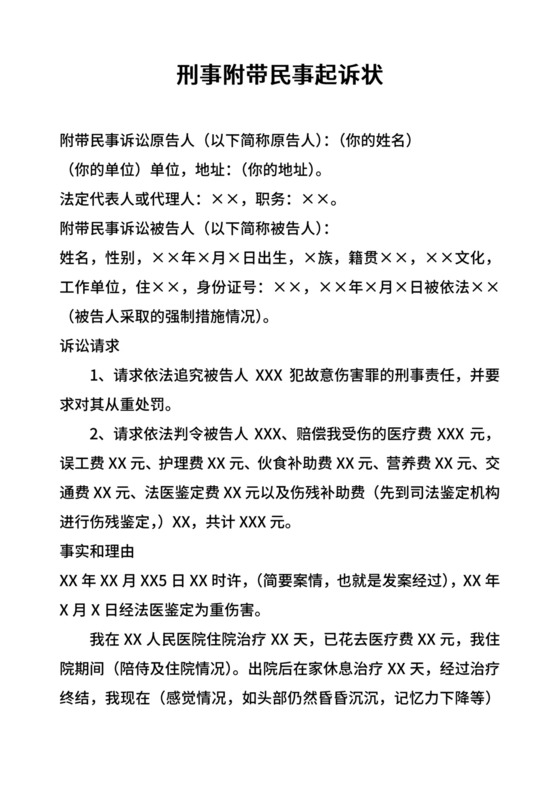 刑事附带民事起诉状

附带民事诉讼原告人（以下简称原告人）：（你的姓名）（你的单位）单位，地址：（你的地址）。

法定代表人或代理人：××，职务：××。

附带民事诉讼被告人（以下简称被告人）：

姓名，性别，××年×月×日出生，×族，籍贯××，××文化，工作单位，住××，身份证号：××，××年×月×日被依法××（被告人采取的强制措施情况）。

诉讼请求

1、请求依法追究被告人 XXX 犯故意伤害罪的刑事责任，并要求对其从重处罚。

2、请求依法判令被告人 XXX、赔偿我受伤的医疗费 XXX 元，误工费 XX 元、护理费 XX 元、伙食补助费 XX 元、营养费 XX 元、交通费 XX 元、法医鉴定费 XX 元以及伤残补助费（先到司法鉴定机构进行伤残鉴定,）XX，共计 XXX 元。

事实和理由

XX 年 XX 月 XX5 日 XX 时许，（简要案情，也就是发案经过），XX 年 X 月 X 日经法医鉴定为重伤害。

我在 XX 人民医院住院治疗 XX 天，已花去医疗费 XX 元，我住院期间（陪侍及住院情况）。出院后在家休息治疗 XX 天，经过治疗终结，我现在（感觉情况，如头部仍然昏昏沉沉，记忆力下降等）